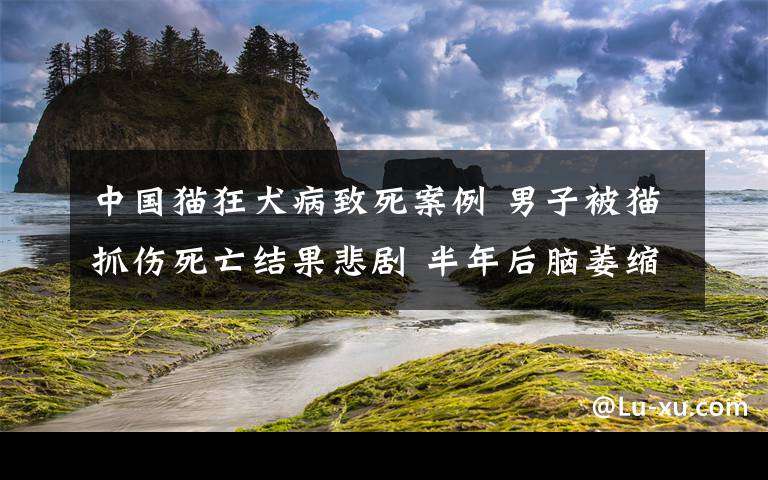 中国猫狂犬病致死案例 男子被猫抓伤死亡结果悲剧 半年后脑萎缩

@Lu-xu.com